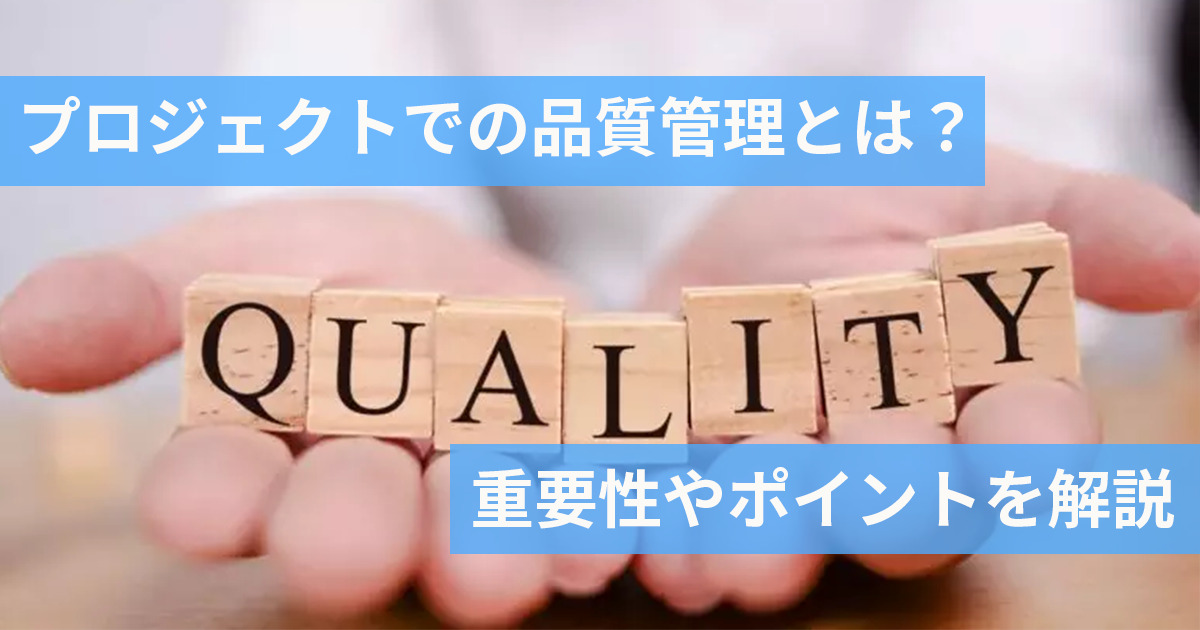 プロジェクトでの品質管理とは？

QUALITY

重要性やポイントを解説